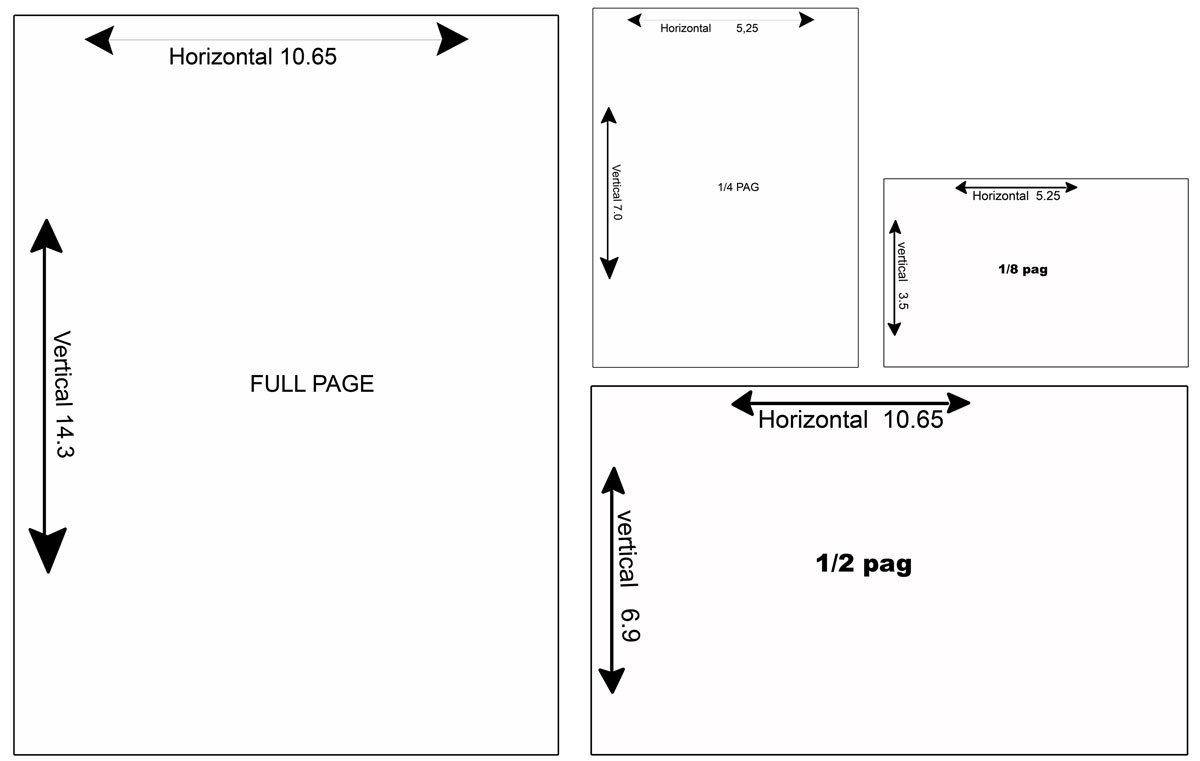 Horizontal 10.65

Vertical 14.3

FULL PAGE

Horizontal 5,25

Vertical 7.0

1/4 PAG

Horizontal 5.25

vertical 3.5

1/8 pag

Horizontal 10.65

vertical 6.9

1/2 pag